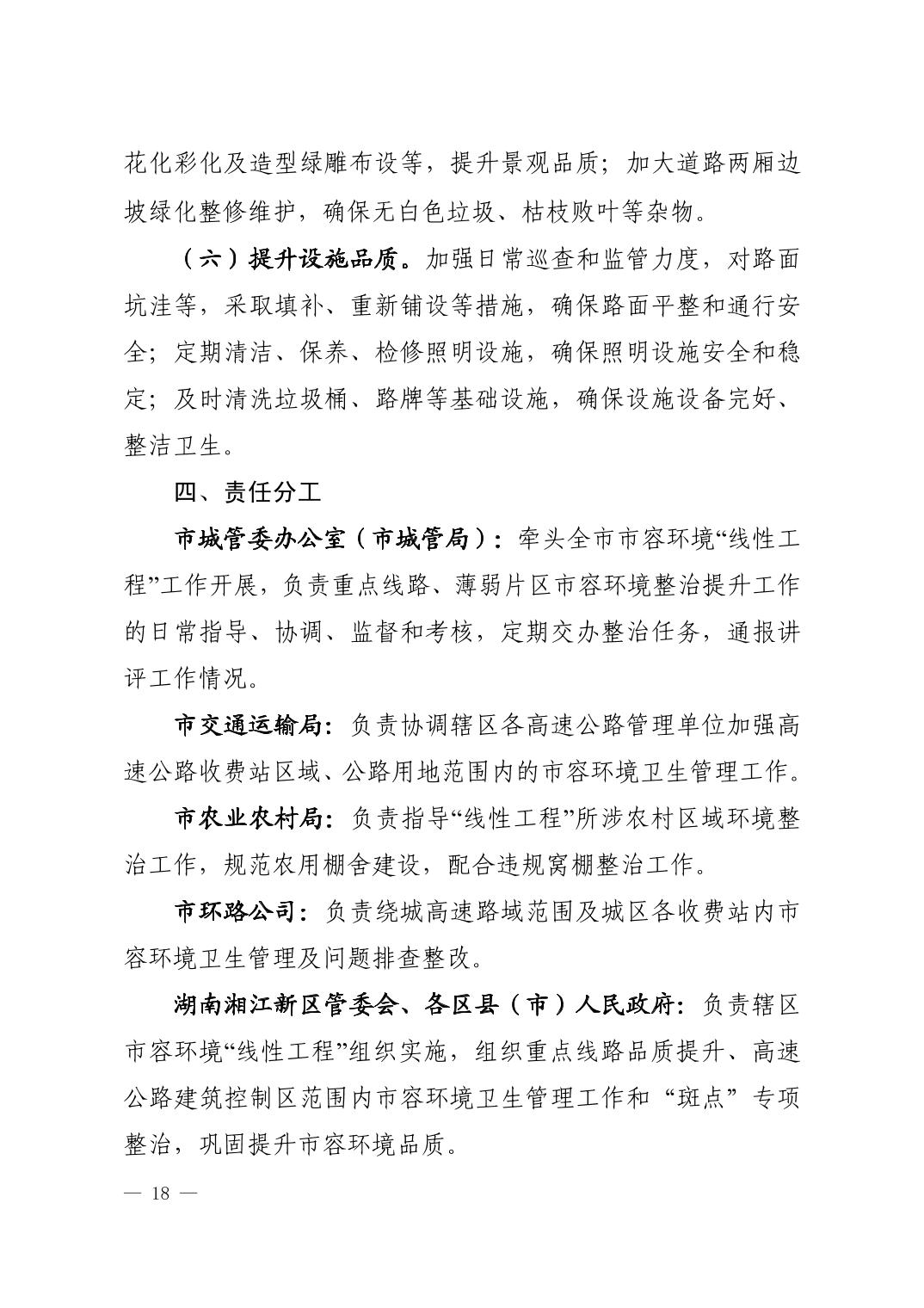 花化彩化及造型绿雕布设等，提升景观品质；加大道路两厢边坡绿化整修维护，确保无白色垃圾、枯枝败叶等杂物。

（六）提升设施品质。加强日常巡查和监管力度，对路面坑洼等，采取填补、重新铺设等措施，确保路面平整和通行安全；定期清洁、保养、检修照明设施，确保照明设施安全和稳定；及时清洗垃圾桶、路牌等基础设施，确保设施设备完好、整洁卫生。

四、责任分工

市城管委办公室（市城管局）：牵头全市市容环境“线性工程”工作开展，负责重点线路、薄弱片区市容环境整治提升工作的日常指导、协调、监督和考核，定期交办整治任务，通报讲评工作情况。

市交通运输局：负责协调辖区各高速公路管理单位加强高速公路收费站区域、公路用地范围内的市容环境卫生管理工作。

市农业农村局：负责指导“线性工程”所涉农村区域环境整治工作，规范农用棚舍建设，配合违规窝棚整治工作。

市环路公司：负责绕城高速路域范围及城区各收费站内市容环境卫生管理及问题排查整改。

湖南湘江新区管委会、各区县（市）人民政府：负责辖区市容环境“线性工程”组织实施，组织重点线路品质提升、高速公路建筑控制区范围内市容环境卫生管理工作和“斑点”专项整治，巩固提升市容环境品质。

— 18 —